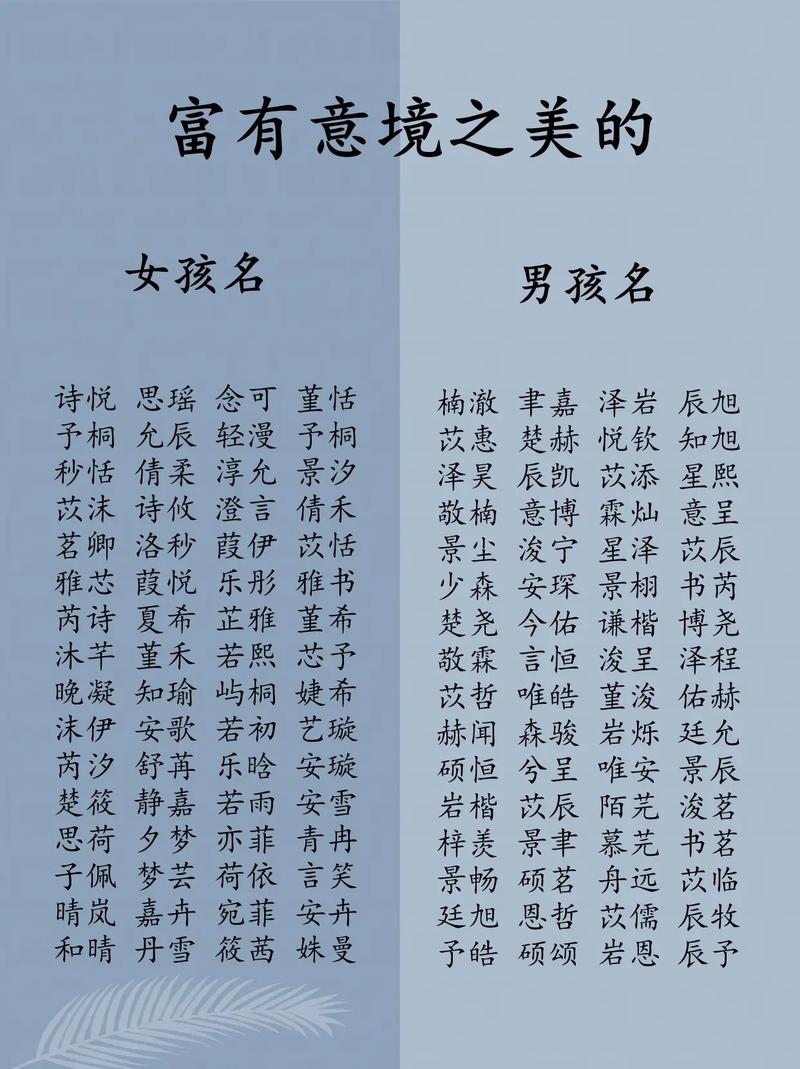 富有意境之美的

女孩名

诗悦 思瑶 念可 堇恬
予桐 允辰 轻漫 予桐
秒恬 倩柔 淳允 景汐
苡沫 诗攸 澄言 倩禾
茗卿 洛秒 葭伊 苡恬
雅芯 葭悦 乐彤 雅书
芮诗 夏希 芷雅 堇希
沐芊 堇禾 若熙 芯予
晚凝 知瑜 屿桐 婕希
沫伊 安歌 若初 艺璇
芮汐 舒苒 乐晗 安璇
楚筱 静嘉 若雨 安雪
思荷 夕梦 亦菲 青冉
子佩 梦芸 荷依 言笑
晴岚 嘉卉 宛菲 安卉
和晴 丹雪 筱茜 姝曼

男孩名

楠澈 聿嘉 泽岩 辰旭
苡惠 楚赫 悦钦 知旭
泽昊 辰凯 苡添 星熙
敬楠 意博 霖灿 意呈
景尘 浚宁 星泽 苡辰
少森 安琛 景栩 书芮
楚尧 今佑 谦楷 博尧
敬霖 言恒 浚呈 泽程
苡哲 唯皓 堇浚 佑赫
赫闻 森骏 岩烁 廷允
硕恒 兮呈 唯安 景辰
岩楷 苡辰 陌芫 浚茗
梓羡 景聿 慕芫 书茗
景畅 硕茗 舟远 苡临
廷旭 恩哲 苡儒 辰牧
予皓 硕颂 岩恩 辰予